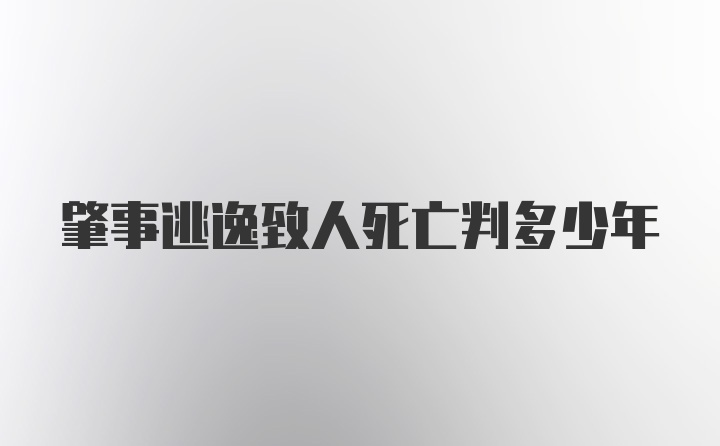 肇事逃逸致人死亡判多少年